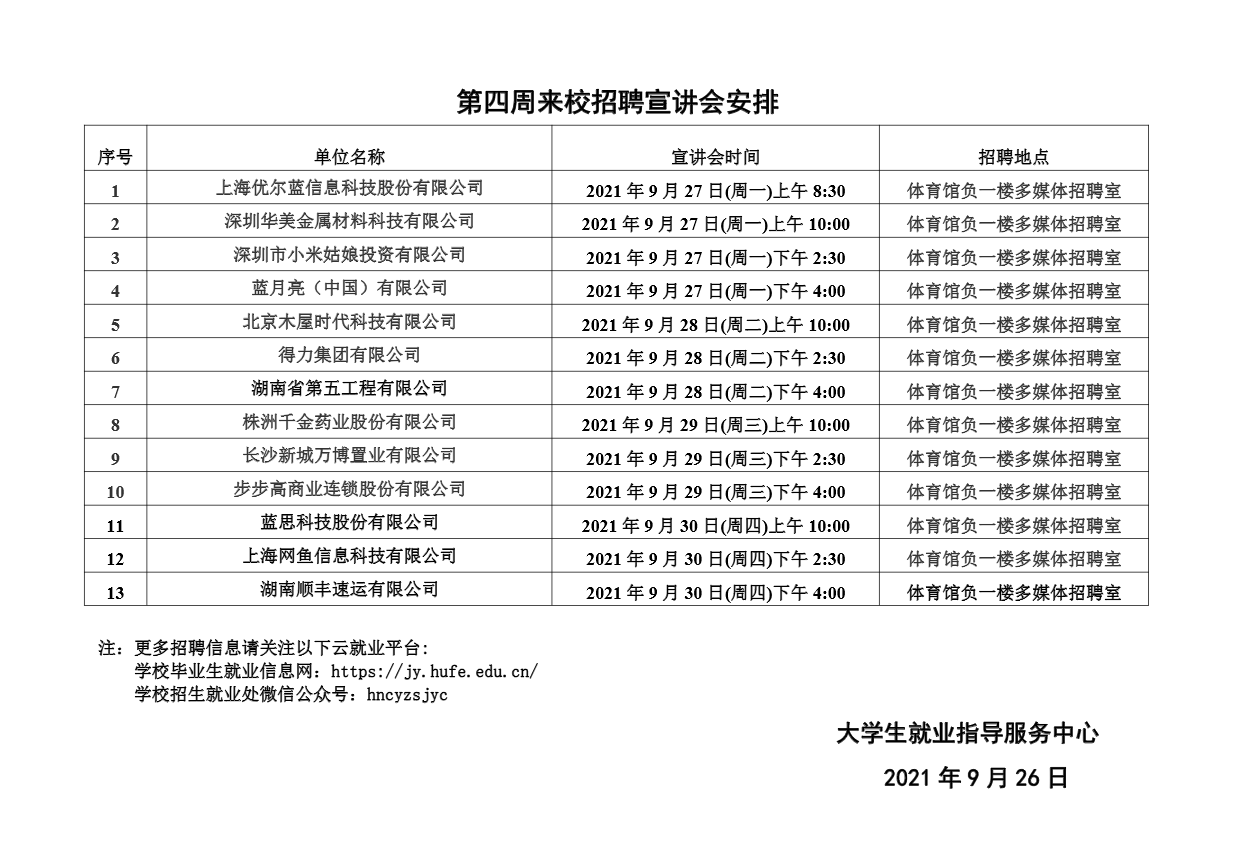 第四周来校招聘宣讲会安排

| 序号 | 单位名称 | 宣讲会时间 | 招聘地点 |
|---|---|---|---|
| 1 | 上海优尔蓝信息科技股份有限公司 | 2021 年 9 月 27 日(周一)上午 8:30 | 体育馆负一楼多媒体招聘室 |
| 2 | 深圳华美金属材料科技有限公司 | 2021 年 9 月 27 日(周一)上午 10:00 | 体育馆负一楼多媒体招聘室 |
| 3 | 深圳市小米姑娘投资有限公司 | 2021 年 9 月 27 日(周一)下午 2:30 | 体育馆负一楼多媒体招聘室 |
| 4 | 蓝月亮（中国）有限公司 | 2021 年 9 月 27 日(周一)下午 4:00 | 体育馆负一楼多媒体招聘室 |
| 5 | 北京木屋时代科技有限公司 | 2021 年 9 月 28 日(周二)上午 10:00 | 体育馆负一楼多媒体招聘室 |
| 6 | 得力集团有限公司 | 2021 年 9 月 28 日(周二)下午 2:30 | 体育馆负一楼多媒体招聘室 |
| 7 | 湖南省第五工程有限公司 | 2021 年 9 月 28 日(周二)下午 4:00 | 体育馆负一楼多媒体招聘室 |
| 8 | 株洲千金药业股份有限公司 | 2021 年 9 月 29 日(周三)上午 10:00 | 体育馆负一楼多媒体招聘室 |
| 9 | 长沙新城万博置业有限公司 | 2021 年 9 月 29 日(周三)下午 2:30 | 体育馆负一楼多媒体招聘室 |
| 10 | 步步高商业连锁股份有限公司 | 2021 年 9 月 29 日(周三)下午 4:00 | 体育馆负一楼多媒体招聘室 |
| 11 | 蓝思科技股份有限公司 | 2021 年 9 月 30 日(周四)上午 10:00 | 体育馆负一楼多媒体招聘室 |
| 12 | 上海网鱼信息科技有限公司 | 2021 年 9 月 30 日(周四)下午 2:30 | 体育馆负一楼多媒体招聘室 |
| 13 | 湖南顺丰速运有限公司 | 2021 年 9 月 30 日(周四)下午 4:00 | 体育馆负一楼多媒体招聘室 |

注：更多招聘信息请关注以下云就业平台:
学校毕业生就业信息网：https://jy.hufe.edu.cn/
学校招生就业处微信公众号：hncyzsjyc

大学生就业指导服务中心
2021 年 9 月 26 日